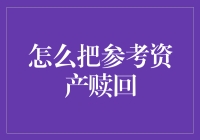 怎么把参考资产赎回